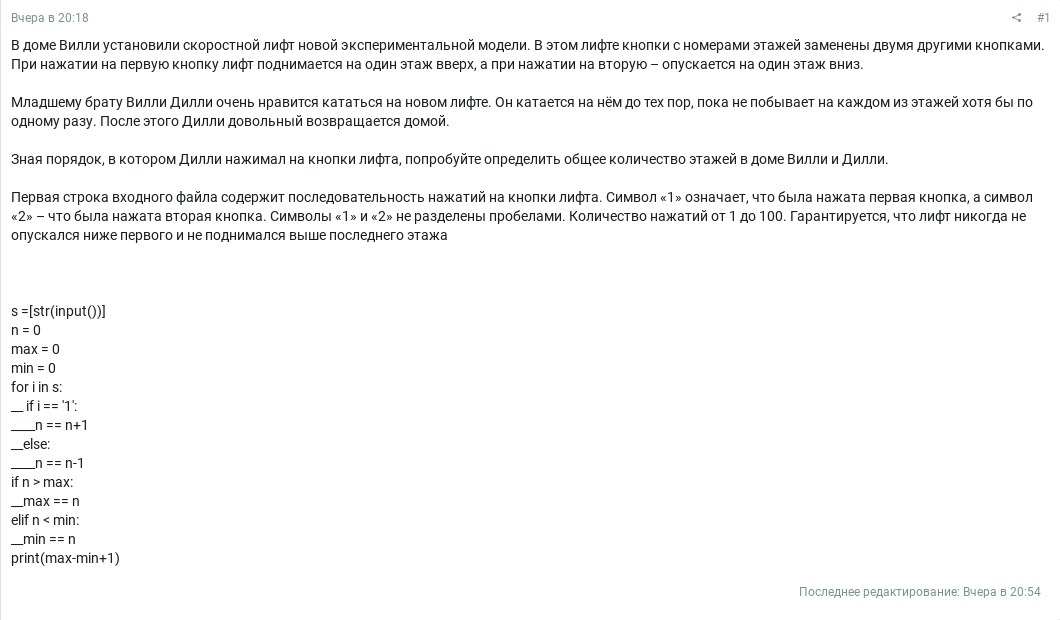 Вчера в 20:18

#1

В доме Вилли установили скоростной лифт новой экспериментальной модели. В этом лифте кнопки с номерами этажей заменены двумя другими кнопками. При нажатии на первую кнопку лифт поднимается на один этаж вверх, а при нажатии на вторую – опускается на один этаж вниз.

Младшему брату Вилли Дилли очень нравится кататься на новом лифте. Он катается на нём до тех пор, пока не побывает на каждом из этажей хотя бы по одному разу. После этого Дилли довольный возвращается домой.

Зная порядок, в котором Дилли нажимал на кнопки лифта, попробуйте определить общее количество этажей в доме Вилли и Дилли.

Первая строка входного файла содержит последовательность нажатий на кнопки лифта. Символ «1» означает, что была нажата первая кнопка, а символ «2» – что была нажата вторая кнопка. Символы «1» и «2» не разделены пробелами. Количество нажатий от 1 до 100. Гарантируется, что лифт никогда не опускался ниже первого и не поднимался выше последнего этажа

s =[str(input())]
n = 0
max = 0
min = 0
for i in s:
__ if i == '1':
____n == n+1
__else:
____n == n-1
if n > max:
__max == n
elif n < min:
__min == n
print(max-min+1)

Последнее редактирование: Вчера в 20:54